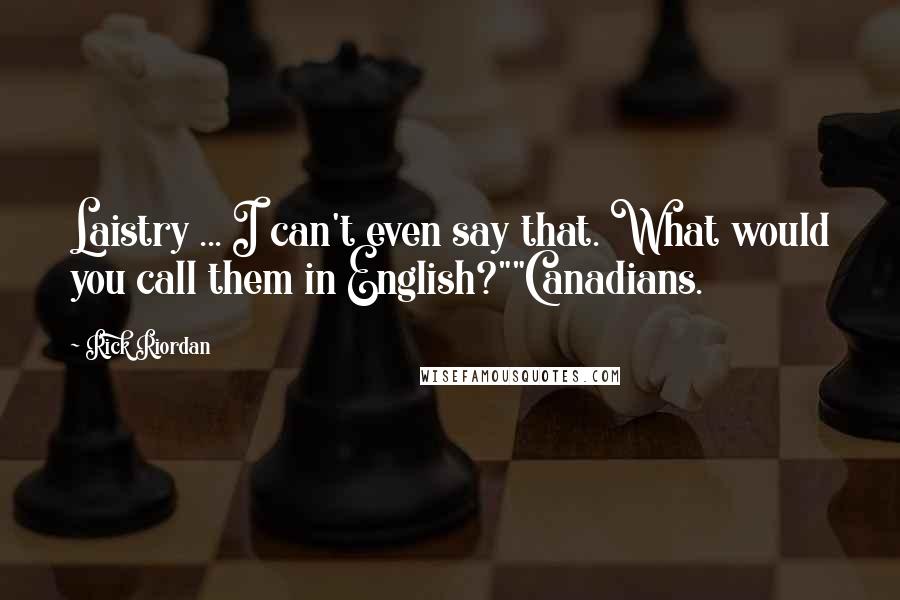 Laistry ... I can't even say that. What would you call them in English?""Canadians.

Rick Riordan

WISEFAMOUSQUOTES.COM